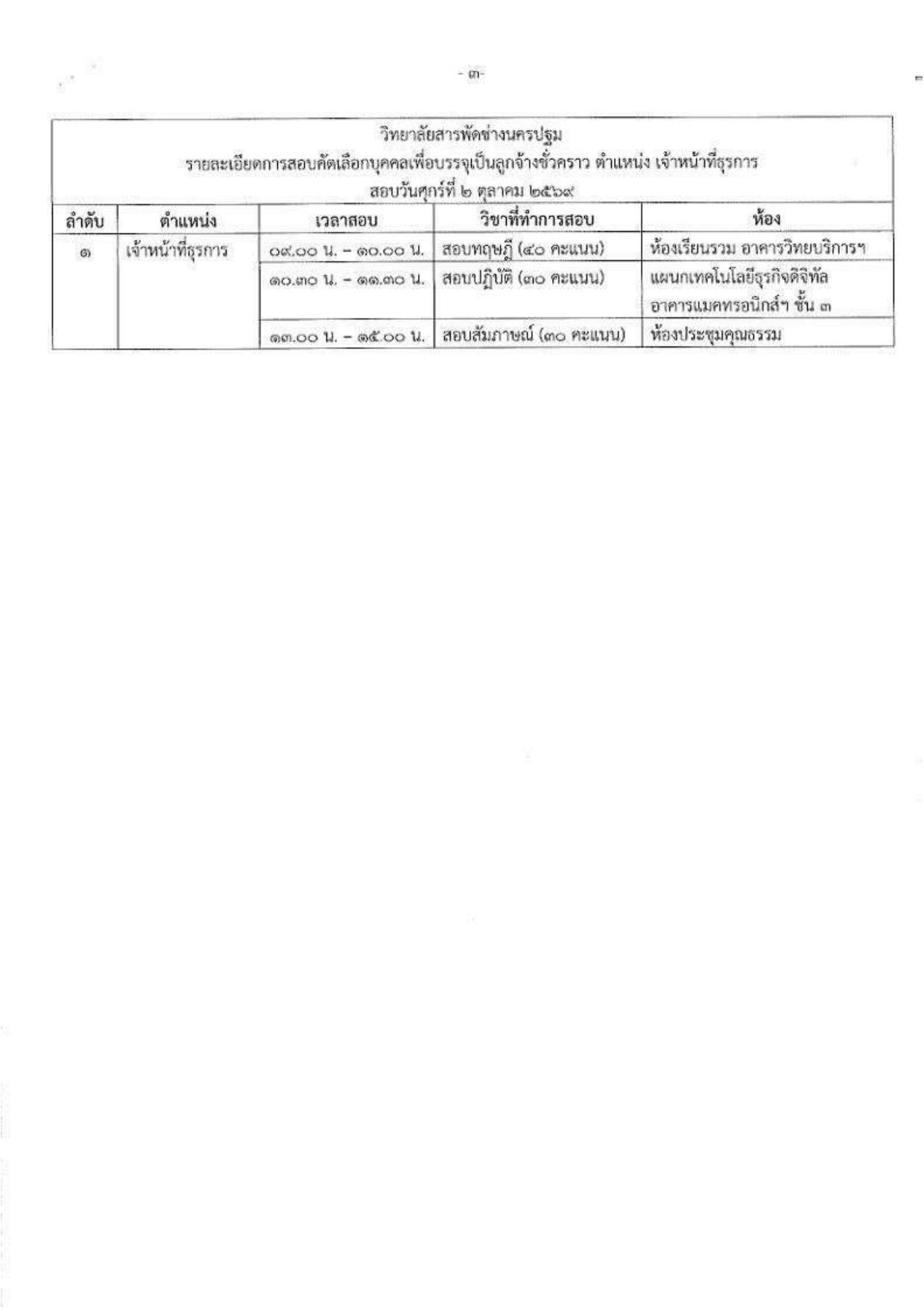 - ๓-

วิทยาลัยสารพัดช่างนครปฐม
รายละเอียดการสอบคัดเลือกบุคคลเพื่อบรรจุเป็นลูกจ้างชั่วคราว ตำแหน่ง เจ้าหน้าที่ธุรการ
สอบวันศุกร์ที่ ๒ ตุลาคม ๒๕๖๙

| ลำดับ | ตำแหน่ง | เวลาสอบ | วิชาที่ทำการสอบ | ห้อง |
|---|---|---|---|---|
| ๑ | เจ้าหน้าที่ธุรการ | ๐๙.๐๐ น. – ๑๐.๐๐ น. | สอบทฤษฎี (๔๐ คะแนน) | ห้องเรียนรวม อาคารวิทยบริการฯ |
| | | ๑๐.๓๐ น. – ๑๑.๓๐ น. | สอบปฏิบัติ (๓๐ คะแนน) | แผนกเทคโนโลยีธุรกิจดิจิทัล อาคารแมคทรอนิกส์ฯ ชั้น ๓ |
| | | ๑๓.๐๐ น. – ๑๕.๐๐ น. | สอบสัมภาษณ์ (๓๐ คะแนน) | ห้องประชุมคุณธรรม |